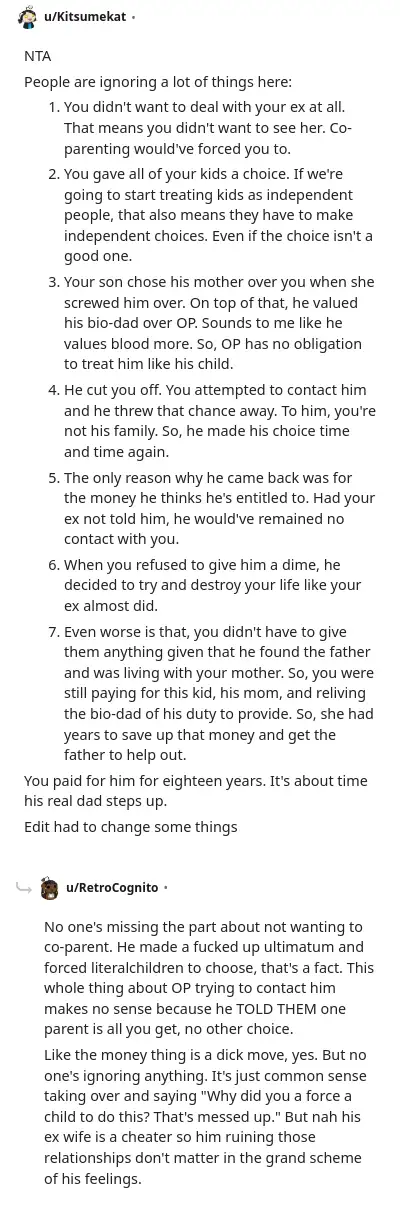 u/Kitsumekat •

NTA

People are ignoring a lot of things here:

1. You didn't want to deal with your ex at all. That means you didn't want to see her. Co-parenting would've forced you to.
2. You gave all of your kids a choice. If we're going to start treating kids as independent people, that also means they have to make independent choices. Even if the choice isn't a good one.
3. Your son chose his mother over you when she screwed him over. On top of that, he valued his bio-dad over OP. Sounds to me like he values blood more. So, OP has no obligation to treat him like his child.
4. He cut you off. You attempted to contact him and he threw that chance away. To him, you're not his family. So, he made his choice time and time again.
5. The only reason why he came back was for the money he thinks he's entitled to. Had your ex not told him, he would've remained no contact with you.
6. When you refused to give him a dime, he decided to try and destroy your life like your ex almost did.
7. Even worse is that, you didn't have to give them anything given that he found the father and was living with your mother. So, you were still paying for this kid, his mom, and reliving the bio-dad of his duty to provide. So, she had years to save up that money and get the father to help out.

You paid for him for eighteen years. It's about time his real dad steps up.

Edit had to change some things

u/RetroCognito •

No one's missing the part about not wanting to co-parent. He made a fucked up ultimatum and forced literalchildren to choose, that's a fact. This whole thing about OP trying to contact him makes no sense because he TOLD THEM one parent is all you get, no other choice.

Like the money thing is a dick move, yes. But no one's ignoring anything. It's just common sense taking over and saying "Why did you a force a child to do this? That's messed up." But nah his ex wife is a cheater so him ruining those relationships don't matter in the grand scheme of his feelings.